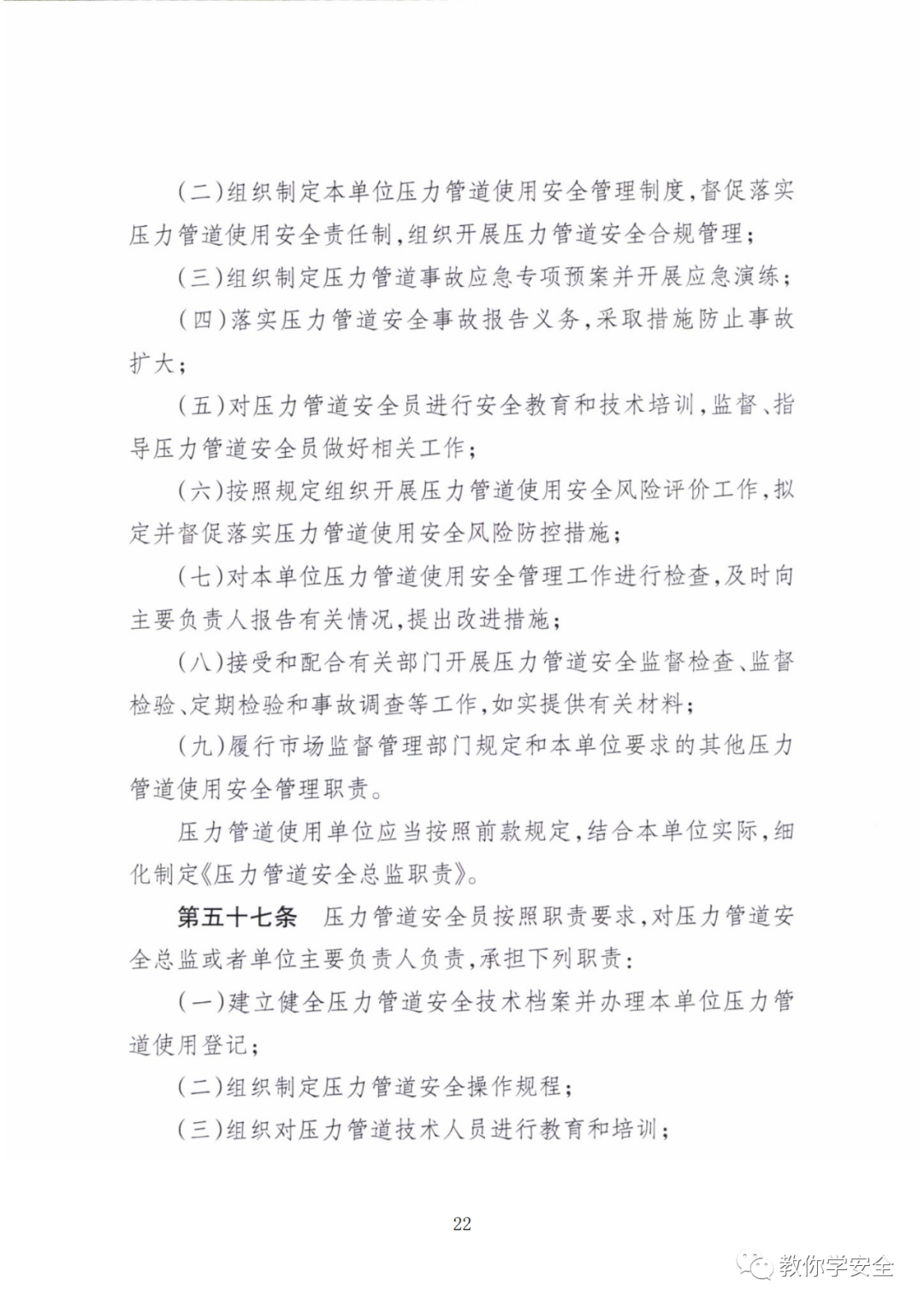 (二)组织制定本单位压力管道使用安全管理制度,督促落实压力管道使用安全责任制,组织开展压力管道安全合规管理;

(三)组织制定压力管道事故应急专项预案并开展应急演练;

(四)落实压力管道安全事故报告义务,采取措施防止事故扩大;

(五)对压力管道安全员进行安全教育和技术培训,监督、指导压力管道安全员做好相关工作;

(六)按照规定组织开展压力管道使用安全风险评价工作,拟定并督促落实压力管道使用安全风险防控措施;

(七)对本单位压力管道使用安全管理工作进行检查,及时向主要负责人报告有关情况,提出改进措施;

(八)接受和配合有关部门开展压力管道安全监督检查、监督检验、定期检验和事故调查等工作,如实提供有关材料;

(九)履行市场监督管理部门规定和本单位要求的其他压力管道使用安全管理职责。

压力管道使用单位应当按照前款规定,结合本单位实际,细化制定《压力管道安全总监职责》。

第五十七条 压力管道安全员按照职责要求,对压力管道安全总监或者单位主要负责人负责,承担下列职责:

(一)建立健全压力管道安全技术档案并办理本单位压力管道使用登记;

(二)组织制定压力管道安全操作规程;

(三)组织对压力管道技术人员进行教育和培训;

22

教你学安全